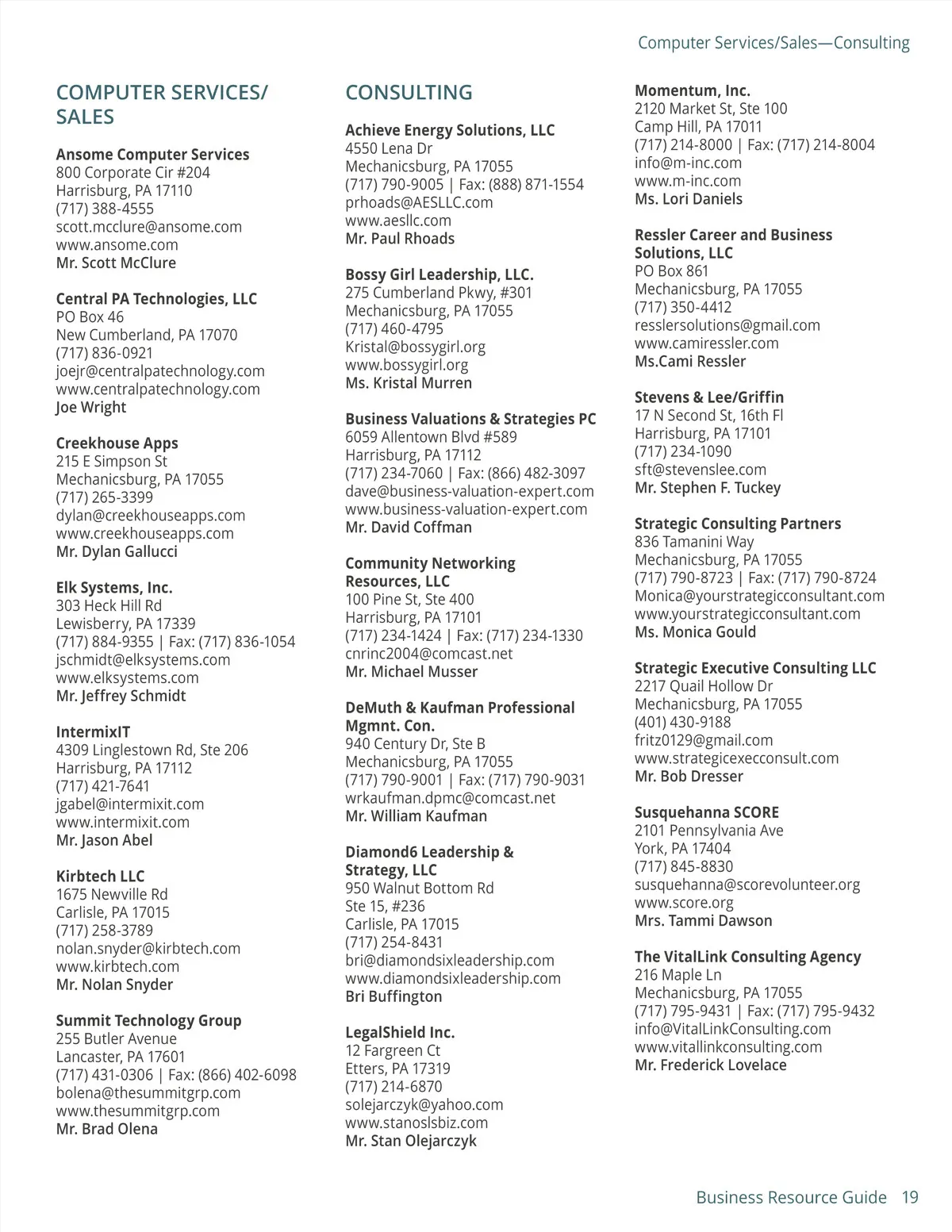 Computer Services/Sales—Consulting

COMPUTER SERVICES/ SALES

Ansome Computer Services
800 Corporate Cir #204
Harrisburg, PA 17110
(717) 388-4555
scott.mcclure@ansome.com
www.ansome.com
Mr. Scott McClure

Central PA Technologies, LLC
PO Box 46
New Cumberland, PA 17070
(717) 836-0921
joejr@centralpatechnology.com
www.centralpatechnology.com
Joe Wright

Creekhouse Apps
215 E Simpson St
Mechanicsburg, PA 17055
(717) 265-3399
dylan@creekhouseapps.com
www.creekhouseapps.com
Mr. Dylan Gallucci

Elk Systems, Inc.
303 Heck Hill Rd
Lewisberry, PA 17339
(717) 884-9355 | Fax: (717) 836-1054
jschmidt@elksystems.com
www.elksystems.com
Mr. Jeffrey Schmidt

IntermixIT
4309 Linglestown Rd, Ste 206
Harrisburg, PA 17112
(717) 421-7641
jgabel@intermixit.com
www.intermixit.com
Mr. Jason Abel

Kirbtech LLC
1675 Newville Rd
Carlisle, PA 17015
(717) 258-3789
nolan.snyder@kirbtech.com
www.kirbtech.com
Mr. Nolan Snyder

Summit Technology Group
255 Butler Avenue
Lancaster, PA 17601
(717) 431-0306 | Fax: (866) 402-6098
bolena@thesummitgrp.com
www.thesummitgrp.com
Mr. Brad Olena

CONSULTING

Achieve Energy Solutions, LLC
4550 Lena Dr
Mechanicsburg, PA 17055
(717) 790-9005 | Fax: (888) 871-1554
prhoads@AESLLC.com
www.aesllc.com
Mr. Paul Rhoads

Bossy Girl Leadership, LLC.
275 Cumberland Pkwy, #301
Mechanicsburg, PA 17055
(717) 460-4795
Kristal@bossygirl.org
www.bossygirl.org
Ms. Kristal Murren

Business Valuations & Strategies PC
6059 Allentown Blvd #589
Harrisburg, PA 17112
(717) 234-7060 | Fax: (866) 482-3097
dave@business-valuation-expert.com
www.business-valuation-expert.com
Mr. David Coffman

Community Networking Resources, LLC
100 Pine St, Ste 400
Harrisburg, PA 17101
(717) 234-1424 | Fax: (717) 234-1330
cnrinc2004@comcast.net
Mr. Michael Musser

DeMuth & Kaufman Professional Mgmnt. Con.
940 Century Dr, Ste B
Mechanicsburg, PA 17055
(717) 790-9001 | Fax: (717) 790-9031
wrkaufman.dpmc@comcast.net
Mr. William Kaufman

Diamond6 Leadership & Strategy, LLC
950 Walnut Bottom Rd
Ste 15, #236
Carlisle, PA 17015
(717) 254-8431
bri@diamondsixleadership.com
www.diamondsixleadership.com
Bri Buffington

LegalShield Inc.
12 Fargreen Ct
Etters, PA 17319
(717) 214-6870
solejarczyk@yahoo.com
www.stanoslsbiz.com
Mr. Stan Olejarczyk

Momentum, Inc.
2120 Market St, Ste 100
Camp Hill, PA 17011
(717) 214-8000 | Fax: (717) 214-8004
info@m-inc.com
www.m-inc.com
Ms. Lori Daniels

Ressler Career and Business Solutions, LLC
PO Box 861
Mechanicsburg, PA 17055
(717) 350-4412
resslersolutions@gmail.com
www.camiressler.com
Ms.Cami Ressler

Stevens & Lee/Griffin
17 N Second St, 16th Fl
Harrisburg, PA 17101
(717) 234-1090
sft@stevenslee.com
Mr. Stephen F. Tuckey

Strategic Consulting Partners
836 Tamanini Way
Mechanicsburg, PA 17055
(717) 790-8723 | Fax: (717) 790-8724
Monica@yourstrategicconsultant.com
www.yourstrategicconsultant.com
Ms. Monica Gould

Strategic Executive Consulting LLC
2217 Quail Hollow Dr
Mechanicsburg, PA 17055
(401) 430-9188
fritz0129@gmail.com
www.strategicexecconsult.com
Mr. Bob Dresser

Susquehanna SCORE
2101 Pennsylvania Ave
York, PA 17404
(717) 845-8830
susquehanna@scorevolunteer.org
www.score.org
Mrs. Tammi Dawson

The VitalLink Consulting Agency
216 Maple Ln
Mechanicsburg, PA 17055
(717) 795-9431 | Fax: (717) 795-9432
info@VitalLinkConsulting.com
www.vitallinkconsulting.com
Mr. Frederick Lovelace

Business Resource Guide 19